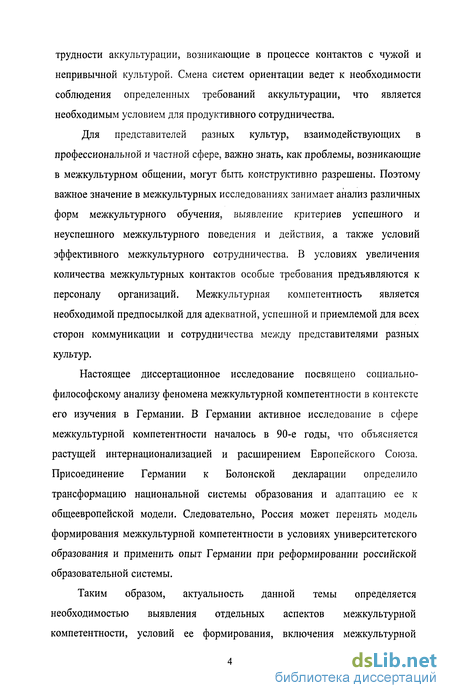 трудности аккультурации, возникающие в процессе контактов с чужой и непривычной культурой. Смена систем ориентации ведет к необходимости соблюдения определенных требований аккультурации, что является необходимым условием для продуктивного сотрудничества.

Для представителей разных культур, взаимодействующих в профессиональной и частной сфере, важно знать, как проблемы, возникающие в межкультурном общении, могут быть конструктивно разрешены. Поэтому важное значение в межкультурных исследованиях занимает анализ различных форм межкультурного обучения, выявление критериев успешного и неуспешного межкультурного поведения и действия, а также условий эффективного межкультурного сотрудничества. В условиях увеличения количества межкультурных контактов особые требования предъявляются к персоналу организаций. Межкультурная компетентность является необходимой предпосылкой для адекватной, успешной и приемлемой для всех сторон коммуникации и сотрудничества между представителями разных культур.

Настоящее диссертационное исследование посвящено социально-философскому анализу феномена межкультурной компетентности в контексте его изучения в Германии. В Германии активное исследование в сфере межкультурной компетентности началось в 90-е годы, что объясняется растущей интернационализацией и расширением Европейского Союза. Присоединение Германии к Болонской декларации определило трансформацию национальной системы образования и адаптацию ее к общеевропейской модели. Следовательно, Россия может перенять модель формирования межкультурной компетентности в условиях университетского образования и применить опыт Германии при реформировании российской образовательной системы.

Таким образом, актуальность данной темы определяется необходимостью выявления отдельных аспектов межкультурной компетентности, условий ее формирования, включения межкультурной

4

dsLib.net
библиотека диссертаций